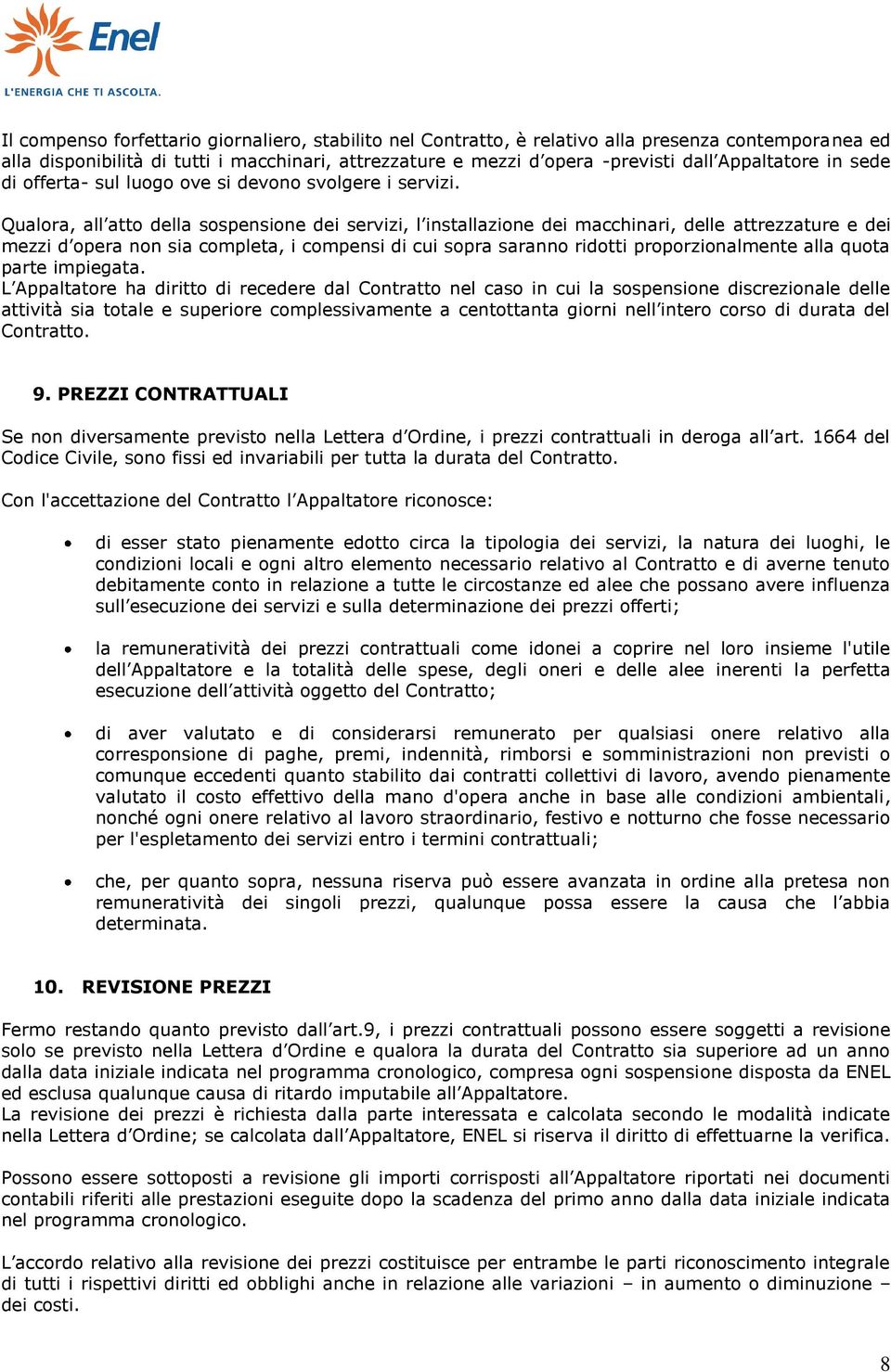 Enel
L'ENERGIA CHE TI ASCOLTA.

Il compenso forfettario giornaliero, stabilito nel Contratto, è relativo alla presenza contemporanea ed alla disponibilità di tutti i macchinari, attrezzature e mezzi d'opera -previsti dall'Appaltatore in sede di offerta- sul luogo ove si devono svolgere i servizi.

Qualora, all'atto della sospensione dei servizi, l'installazione dei macchinari, delle attrezzature e dei mezzi d'opera non sia completa, i compensi di cui sopra saranno ridotti proporzionalmente alla quota parte impiegata.
L'Appaltatore ha diritto di recedere dal Contratto nel caso in cui la sospensione discrezionale delle attività sia totale e superiore complessivamente a centottanta giorni nell'intero corso di durata del Contratto.

9. PREZZI CONTRATTUALI

Se non diversamente previsto nella Lettera d'Ordine, i prezzi contrattuali in deroga all'art. 1664 del Codice Civile, sono fissi ed invariabili per tutta la durata del Contratto.

Con l'accettazione del Contratto l'Appaltatore riconosce:

• di esser stato pienamente edotto circa la tipologia dei servizi, la natura dei luoghi, le condizioni locali e ogni altro elemento necessario relativo al Contratto e di averne tenuto debitamente conto in relazione a tutte le circostanze ed alee che possano avere influenza sull'esecuzione dei servizi e sulla determinazione dei prezzi offerti;

• la remuneratività dei prezzi contrattuali come idonei a coprire nel loro insieme l'utile dell'Appaltatore e la totalità delle spese, degli oneri e delle alee inerenti la perfetta esecuzione dell'attività oggetto del Contratto;

• di aver valutato e di considerarsi remunerato per qualsiasi onere relativo alla corresponsione di paghe, premi, indennità, rimborsi e somministrazioni non previsti o comunque eccedenti quanto stabilito dai contratti collettivi di lavoro, avendo pienamente valutato il costo effettivo della mano d'opera anche in base alle condizioni ambientali, nonché ogni onere relativo al lavoro straordinario, festivo e notturno che fosse necessario per l'espletamento dei servizi entro i termini contrattuali;

• che, per quanto sopra, nessuna riserva può essere avanzata in ordine alla pretesa non remuneratività dei singoli prezzi, qualunque possa essere la causa che l'abbia determinata.

10. REVISIONE PREZZI

Fermo restando quanto previsto dall'art.9, i prezzi contrattuali possono essere soggetti a revisione solo se previsto nella Lettera d'Ordine e qualora la durata del Contratto sia superiore ad un anno dalla data iniziale indicata nel programma cronologico, compresa ogni sospensione disposta da ENEL ed esclusa qualunque causa di ritardo imputabile all'Appaltatore.
La revisione dei prezzi è richiesta dalla parte interessata e calcolata secondo le modalità indicate nella Lettera d'Ordine; se calcolata dall'Appaltatore, ENEL si riserva il diritto di effettuarne la verifica.

Possono essere sottoposti a revisione gli importi corrisposti all'Appaltatore riportati nei documenti contabili riferiti alle prestazioni eseguite dopo la scadenza del primo anno dalla data iniziale indicata nel programma cronologico.

L'accordo relativo alla revisione dei prezzi costituisce per entrambe le parti riconoscimento integrale di tutti i rispettivi diritti ed obblighi anche in relazione alle variazioni – in aumento o diminuzione – dei costi.

8